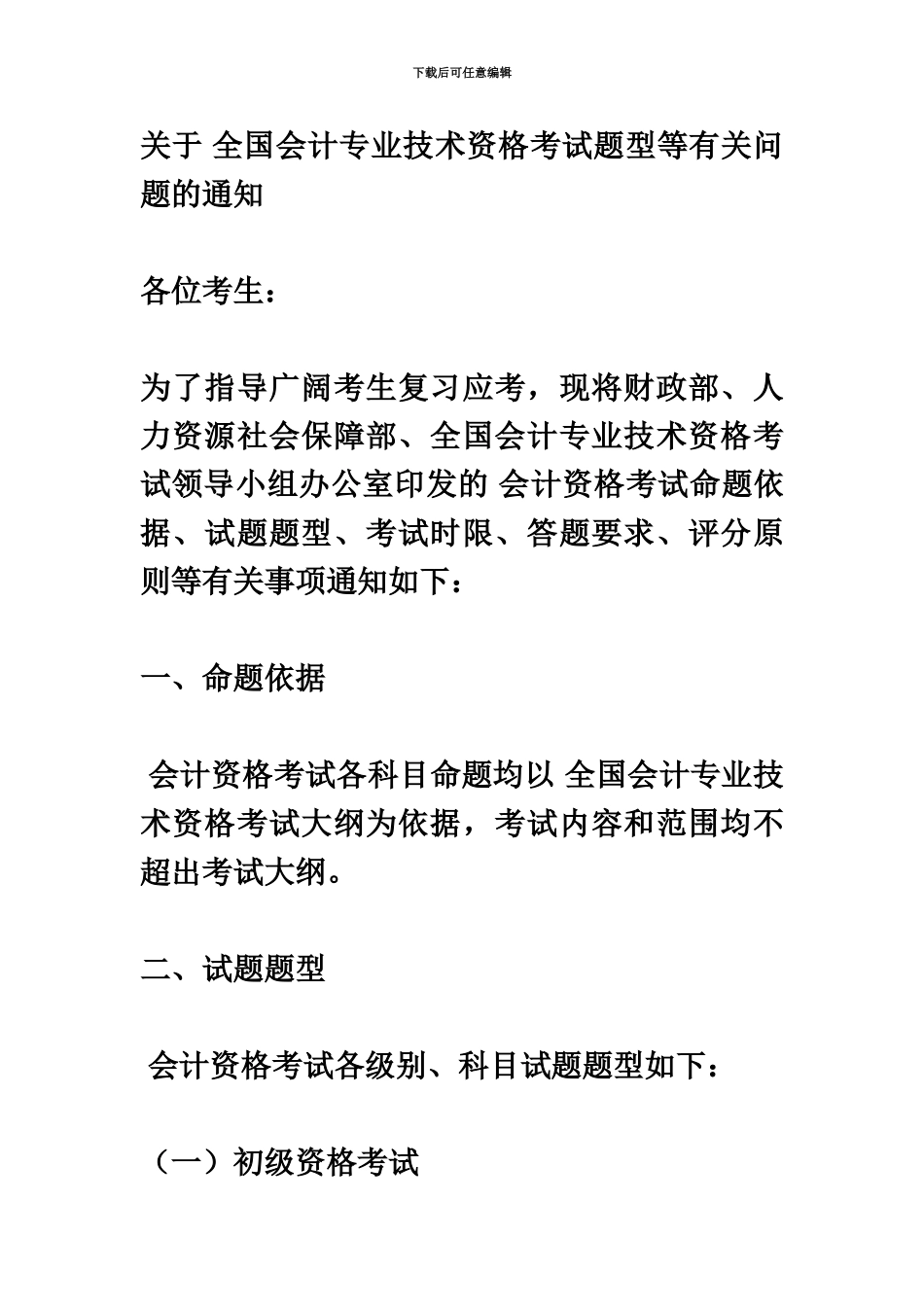 下载后可任意编辑

关于 全国会计专业技术资格考试题型等有关问题的通知

各位考生：

为了指导广阔考生复习应考，现将财政部、人力资源社会保障部、全国会计专业技术资格考试领导小组办公室印发的 会计资格考试命题依据、试题题型、考试时限、答题要求、评分原则等有关事项通知如下：

一、命题依据

会计资格考试各科目命题均以 全国会计专业技术资格考试大纲为依据，考试内容和范围均不超出考试大纲。

二、试题题型

会计资格考试各级别、科目试题题型如下：

（一）初级资格考试